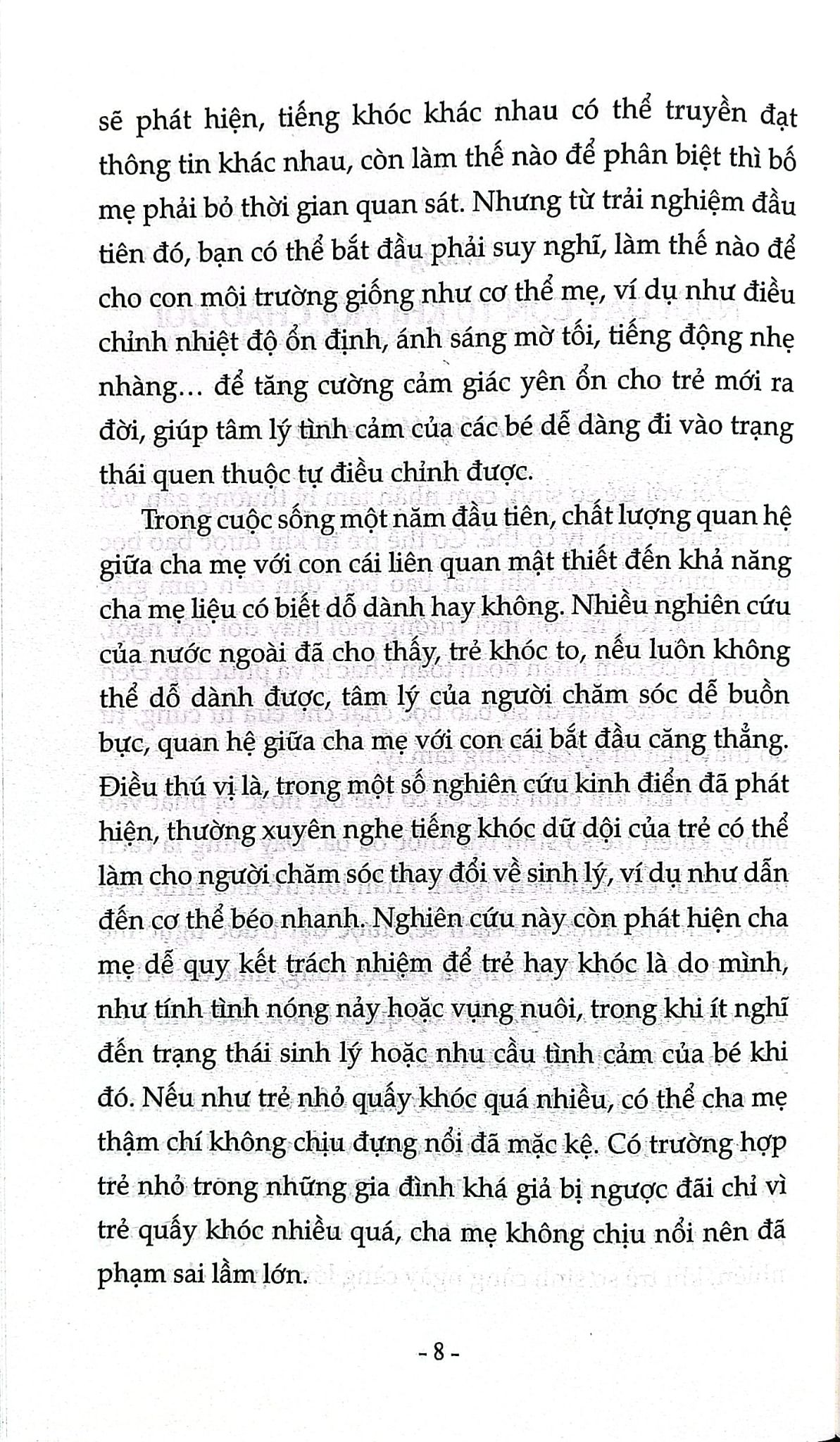 sẽ phát hiện, tiếng khóc khác nhau có thể truyền đạt thông tin khác nhau, còn làm thế nào để phân biệt thì bố mẹ phải bỏ thời gian quan sát. Nhưng từ trải nghiệm đầu tiên đó, bạn có thể bắt đầu phải suy nghĩ, làm thế nào để cho con môi trường giống như cơ thể mẹ, ví dụ như điều chỉnh nhiệt độ ổn định, ánh sáng mờ tối, tiếng động nhẹ nhàng... để tăng cường cảm giác yên ổn cho trẻ mới ra đời, giúp tâm lý tình cảm của các bé dễ dàng đi vào trạng thái quen thuộc tự điều chỉnh được.

Trong cuộc sống một năm đầu tiên, chất lượng quan hệ giữa cha mẹ với con cái liên quan mật thiết đến khả năng cha mẹ liệu có biết dỗ dành hay không. Nhiều nghiên cứu của nước ngoài đã cho thấy, trẻ khóc to, nếu luôn không thể dỗ dành được, tâm lý của người chăm sóc dễ buồn bực, quan hệ giữa cha mẹ với con cái bắt đầu căng thẳng. Điều thú vị là, trong một số nghiên cứu kinh điển đã phát hiện, thường xuyên nghe tiếng khóc dữ dội của trẻ có thể làm cho người chăm sóc thay đổi về sinh lý, ví dụ như dẫn đến cơ thể béo nhanh. Nghiên cứu này còn phát hiện cha mẹ dễ quy kết trách nhiệm để trẻ hay khóc là do mình, như tính tình nóng nảy hoặc vụng nuôi, trong khi ít nghĩ đến trạng thái sinh lý hoặc nhu cầu tình cảm của bé khi đó. Nếu như trẻ nhỏ quấy khóc quá nhiều, có thể cha mẹ thậm chí không chịu đựng nổi đã mặc kệ. Có trường hợp trẻ nhỏ trong những gia đình khá giả bị ngược đãi chỉ vì trẻ quấy khóc nhiều quá, cha mẹ không chịu nổi nên đã phạm sai lầm lớn.

- 8 -